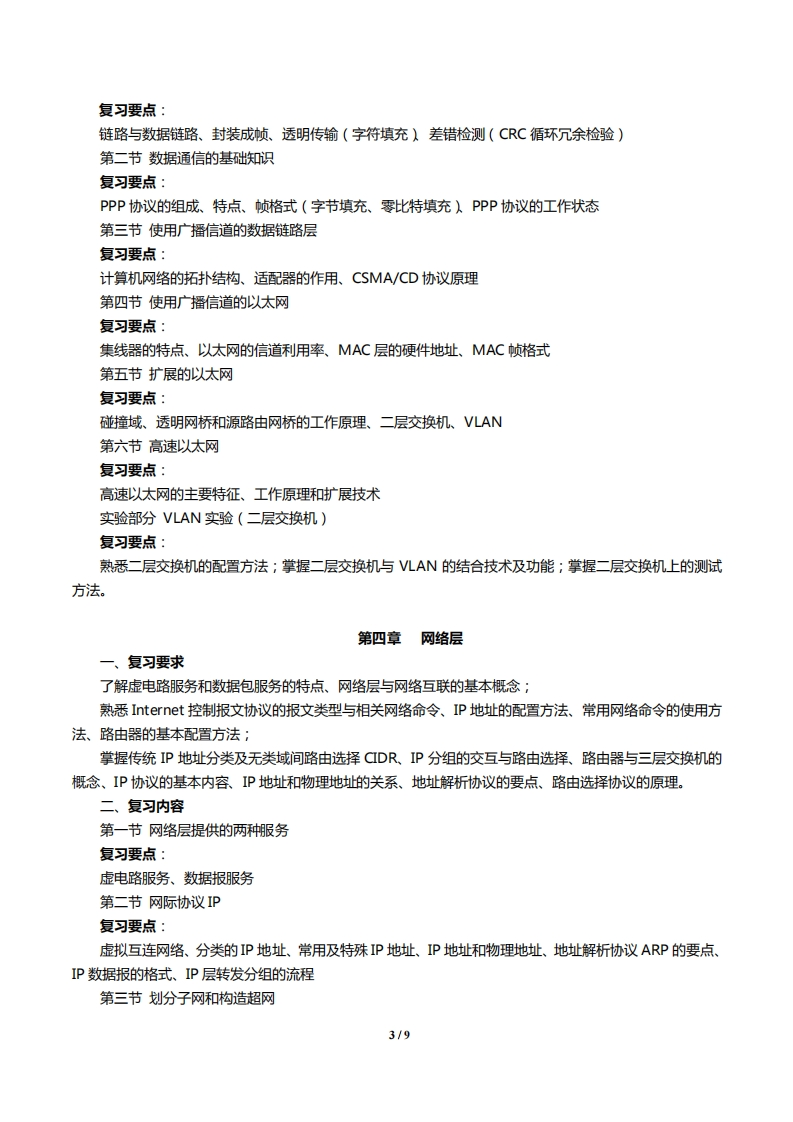 复习要点：
链路与数据链路、封装成帧、透明传输（字符填充）、差错检测（CRC 循环冗余检验）
第二节 数据通信的基础知识
复习要点：
PPP 协议的组成、特点、帧格式（字节填充、零比特填充）、PPP 协议的工作状态
第三节 使用广播信道的数据链路层
复习要点：
计算机网络的拓扑结构、适配器的作用、CSMA/CD 协议原理
第四节 使用广播信道的以太网
复习要点：
集线器的特点、以太网的信道利用率、MAC 层的硬件地址、MAC 帧格式
第五节 扩展的以太网
复习要点：
碰撞域、透明网桥和源路由网桥的工作原理、二层交换机、VLAN
第六节 高速以太网
复习要点：
高速以太网的主要特征、工作原理和扩展技术
实验部分 VLAN 实验（二层交换机）
复习要点：
熟悉二层交换机的配置方法；掌握二层交换机与 VLAN 的结合技术及功能；掌握二层交换机上的测试方法。

第四章 网络层
一、复习要求
了解虚电路服务和数据包服务的特点、网络层与网络互联的基本概念；
熟悉 Internet 控制报文协议的报文类型与相关网络命令、IP 地址的配置方法、常用网络命令的使用方法、路由器的基本配置方法；
掌握传统 IP 地址分类及无类域间路由选择 CIDR、IP 分组的交互与路由选择、路由器与三层交换机的概念、IP 协议的基本内容、IP 地址和物理地址的关系、地址解析协议的要点、路由选择协议的原理。
二、复习内容
第一节 网络层提供的两种服务
复习要点：
虚电路服务、数据报服务
第二节 网际协议 IP
复习要点：
虚拟互连网络、分类的 IP 地址、常用及特殊 IP 地址、IP 地址和物理地址、地址解析协议 ARP 的要点、IP 数据报的格式、IP 层转发分组的流程
第三节 划分子网和构造超网

3 / 9